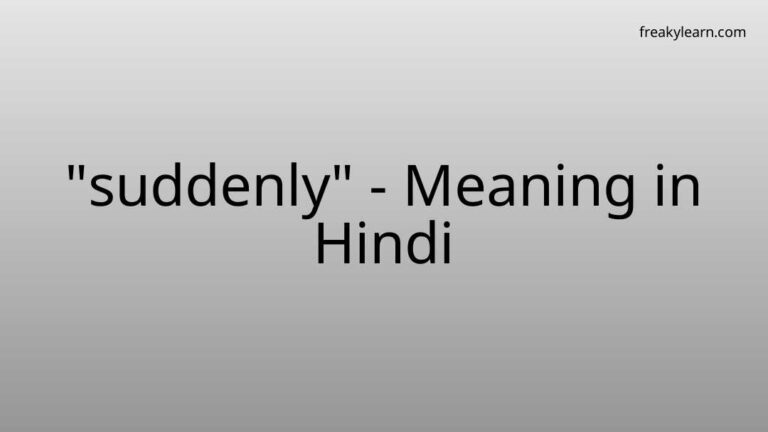 freakylearn.com

"suddenly" - Meaning in Hindi